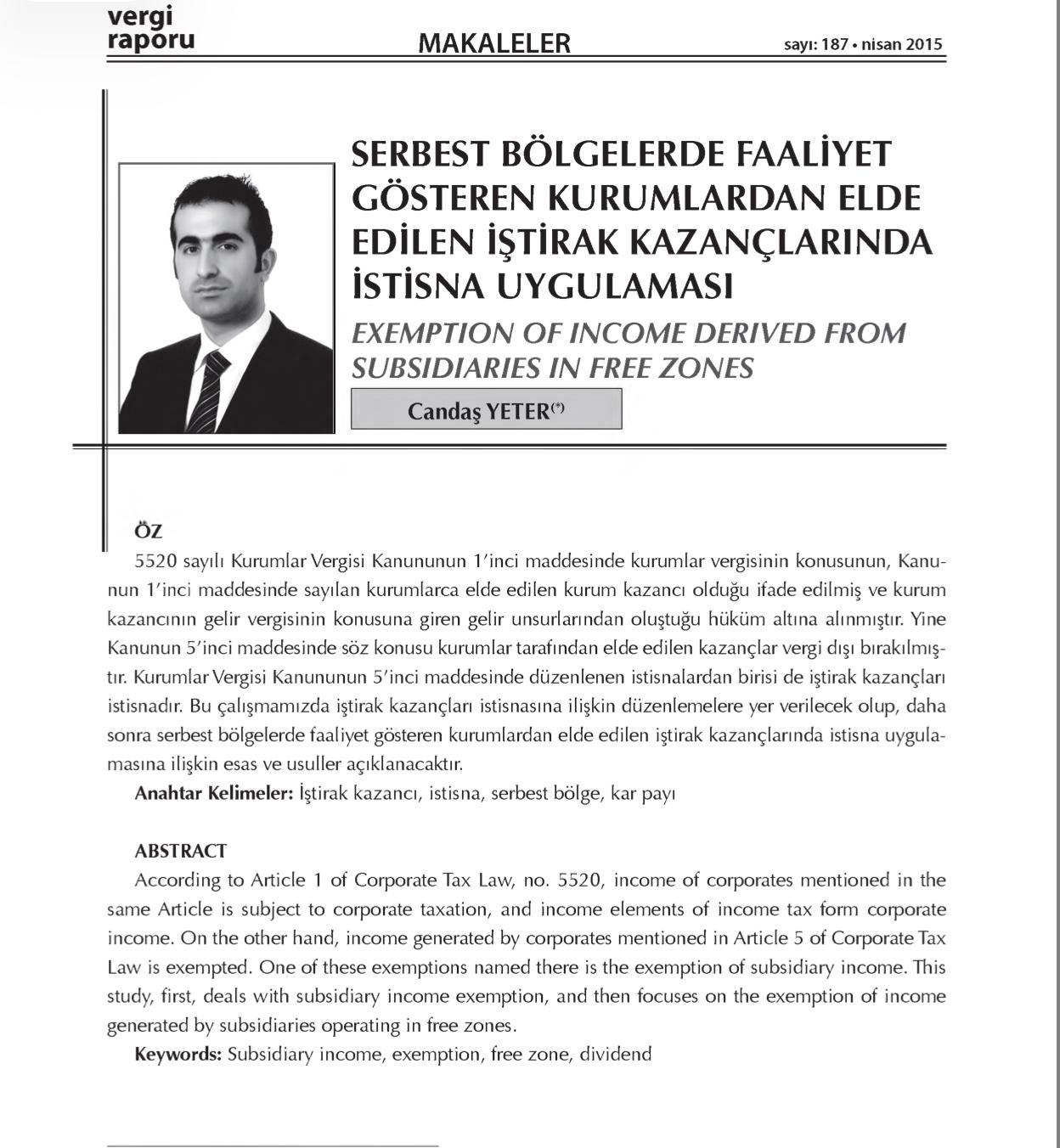 vergi
raporu

MAKALELER

sayı: 187 • nisan 2015

SERBEST BÖLGELERDE FAALİYET GÖSTEREN KURUMLARDAN ELDE EDİLEN İŞTİRAK KAZANÇLARINDA İSTİSNA UYGULAMASI

EXEMPTION OF INCOME DERIVED FROM SUBSIDIARIES IN FREE ZONES

Candaş YETER$^{(*)}$

ÖZ

5520 sayılı Kurumlar Vergisi Kanununun 1'inci maddesinde kurumlar vergisinin konusunun, Kanunun 1'inci maddesinde sayılan kurumlarca elde edilen kurum kazancı olduğu ifade edilmiş ve kurum kazancının gelir vergisinin konusuna giren gelir unsurlarından oluştuğu hüküm altına alınmıştır. Yine Kanunun 5'inci maddesinde söz konusu kurumlar tarafından elde edilen kazançlar vergi dışı bırakılmıştır. Kurumlar Vergisi Kanununun 5'inci maddesinde düzenlenen istisnalardan birisi de iştirak kazançları istisnadır. Bu çalışmamızda iştirak kazançları istisnasına ilişkin düzenlemelere yer verilecek olup, daha sonra serbest bölgelerde faaliyet gösteren kurumlardan elde edilen iştirak kazançlarında istisna uygulamasına ilişkin esas ve usuller açıklanacaktır.

Anahtar Kelimeler: İştirak kazancı, istisna, serbest bölge, kar payı

ABSTRACT

According to Article 1 of Corporate Tax Law, no. 5520, income of corporates mentioned in the same Article is subject to corporate taxation, and income elements of income tax form corporate income. On the other hand, income generated by corporates mentioned in Article 5 of Corporate Tax Law is exempted. One of these exemptions named there is the exemption of subsidiary income. This study, first, deals with subsidiary income exemption, and then focuses on the exemption of income generated by subsidiaries operating in free zones.

Keywords: Subsidiary income, exemption, free zone, dividend